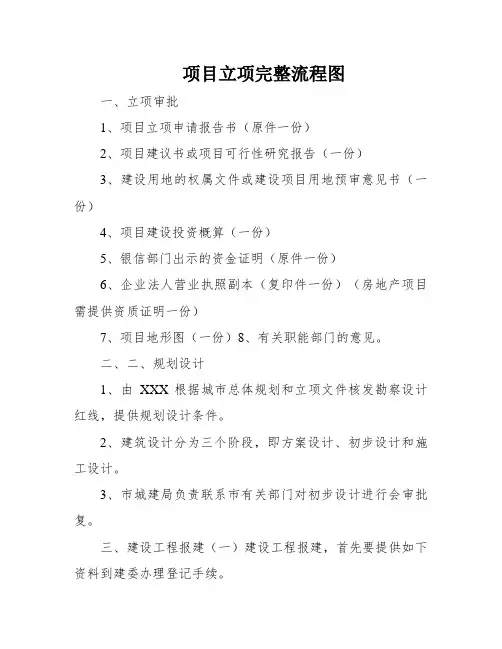 项目立项完整流程图

一、立项审批

1、项目立项申请报告书（原件一份）

2、项目建议书或项目可行性研究报告（一份）

3、建设用地的权属文件或建设项目用地预审意见书（一份）

4、项目建设投资概算（一份）

5、银信部门出示的资金证明（原件一份）

6、企业法人营业执照副本（复印件一份）（房地产项目需提供资质证明一份）

7、项目地形图（一份）8、有关职能部门的意见。

二、二、规划设计

1、由 XXX 根据城市总体规划和立项文件核发勘察设计红线，提供规划设计条件。

2、建筑设计分为三个阶段，即方案设计、初步设计和施工设计。

3、市城建局负责联系市有关部门对初步设计进行会审批复。

三、建设工程报建（一）建设工程报建，首先要提供如下资料到建委办理登记手续。